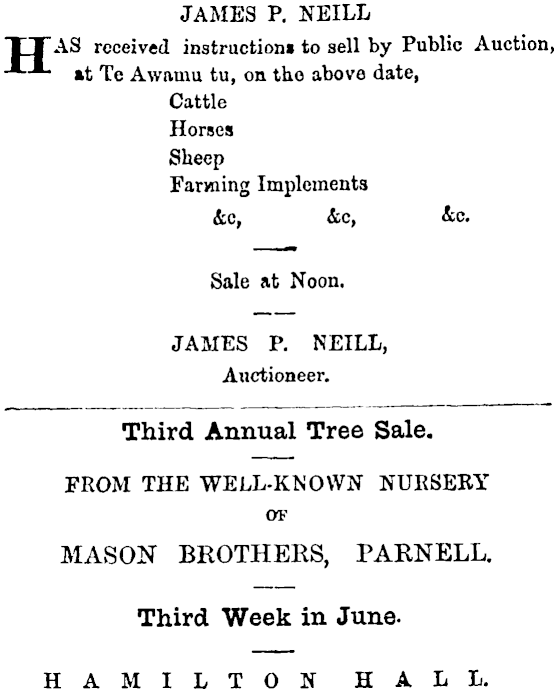 JAMES P. NEILL

HAS received instructions to sell by Public Auction, at Te Awamu tu, on the above date,

Cattle
Horses
Sheep
Farming Implements
&c, &c, &c.

Sale at Noon.

JAMES P. NEILL,
Auctioneer.

Third Annual Tree Sale.

FROM THE WELL-KNOWN NURSERY
OF
MASON BROTHERS, PARNELL.

Third Week in June.

HAMILTON HALL.